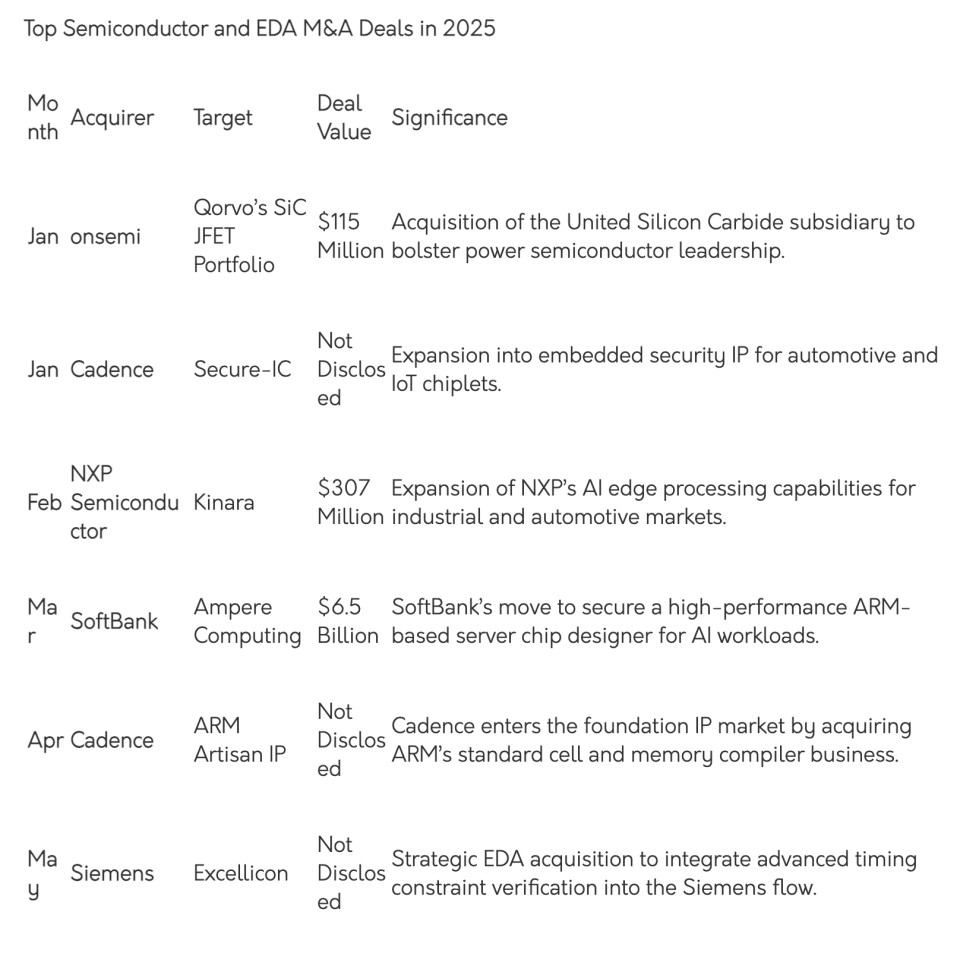 Top Semiconductor and EDA M&A Deals in 2025

| Month | Acquirer | Target | Deal Value | Significance |
|---|---|---|---|---|
| Jan | onsemi | Qorvo's SiC JFET Portfolio | $115 Million | Acquisition of the United Silicon Carbide subsidiary to bolster power semiconductor leadership. |
| Jan | Cadence | Secure-IC | Not Disclosed | Expansion into embedded security IP for automotive and IoT chiplets. |
| Feb | NXP Semiconductor | Kinara | $307 Million | Expansion of NXP's AI edge processing capabilities for industrial and automotive markets. |
| Mar | SoftBank | Ampere Computing | $6.5 Billion | SoftBank's move to secure a high-performance ARM-based server chip designer for AI workloads. |
| Apr | Cadence | ARM Artisan IP | Not Disclosed | Cadence enters the foundation IP market by acquiring ARM's standard cell and memory compiler business. |
| May | Siemens | Excellicon | Not Disclosed | Strategic EDA acquisition to integrate advanced timing constraint verification into the Siemens flow. |